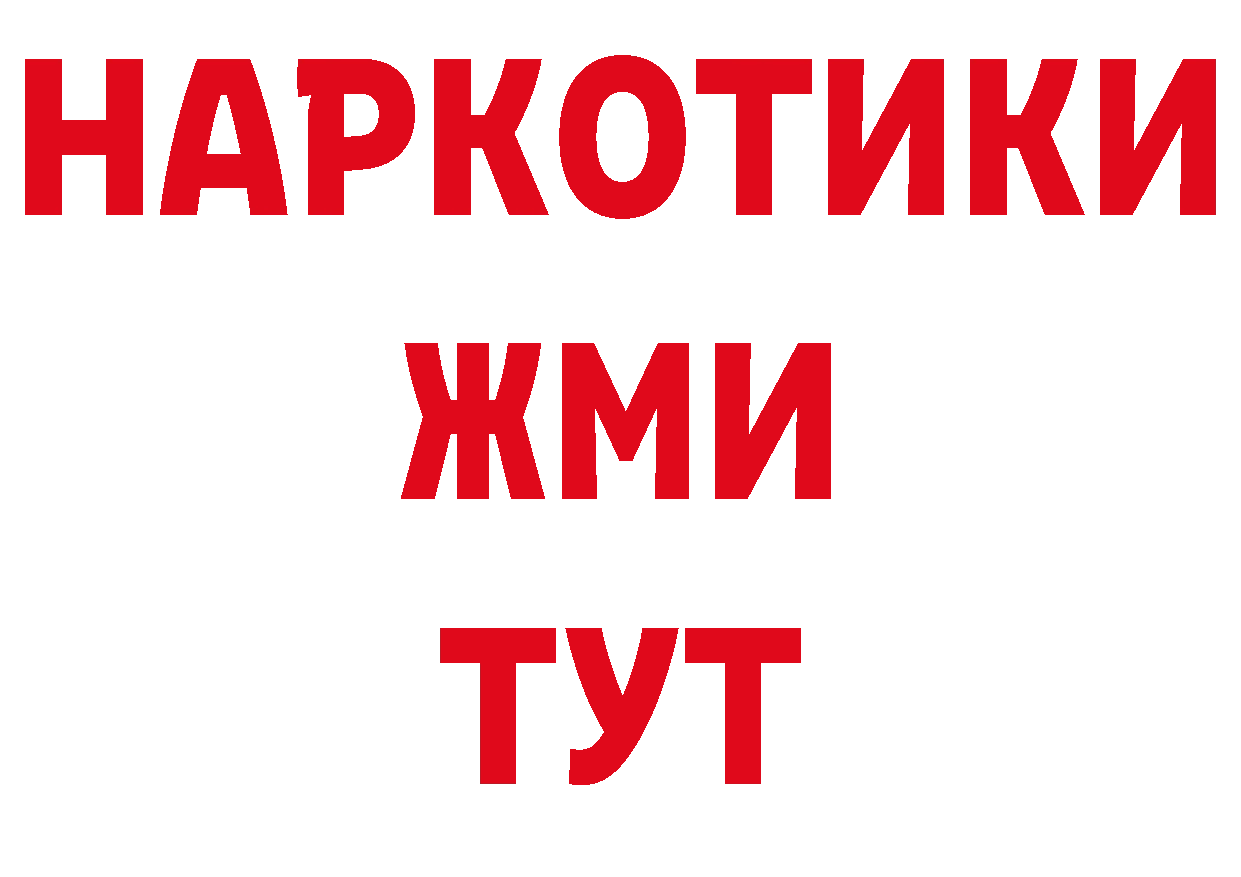 НАРКОТИКИ
ЖМИ
ТУТ